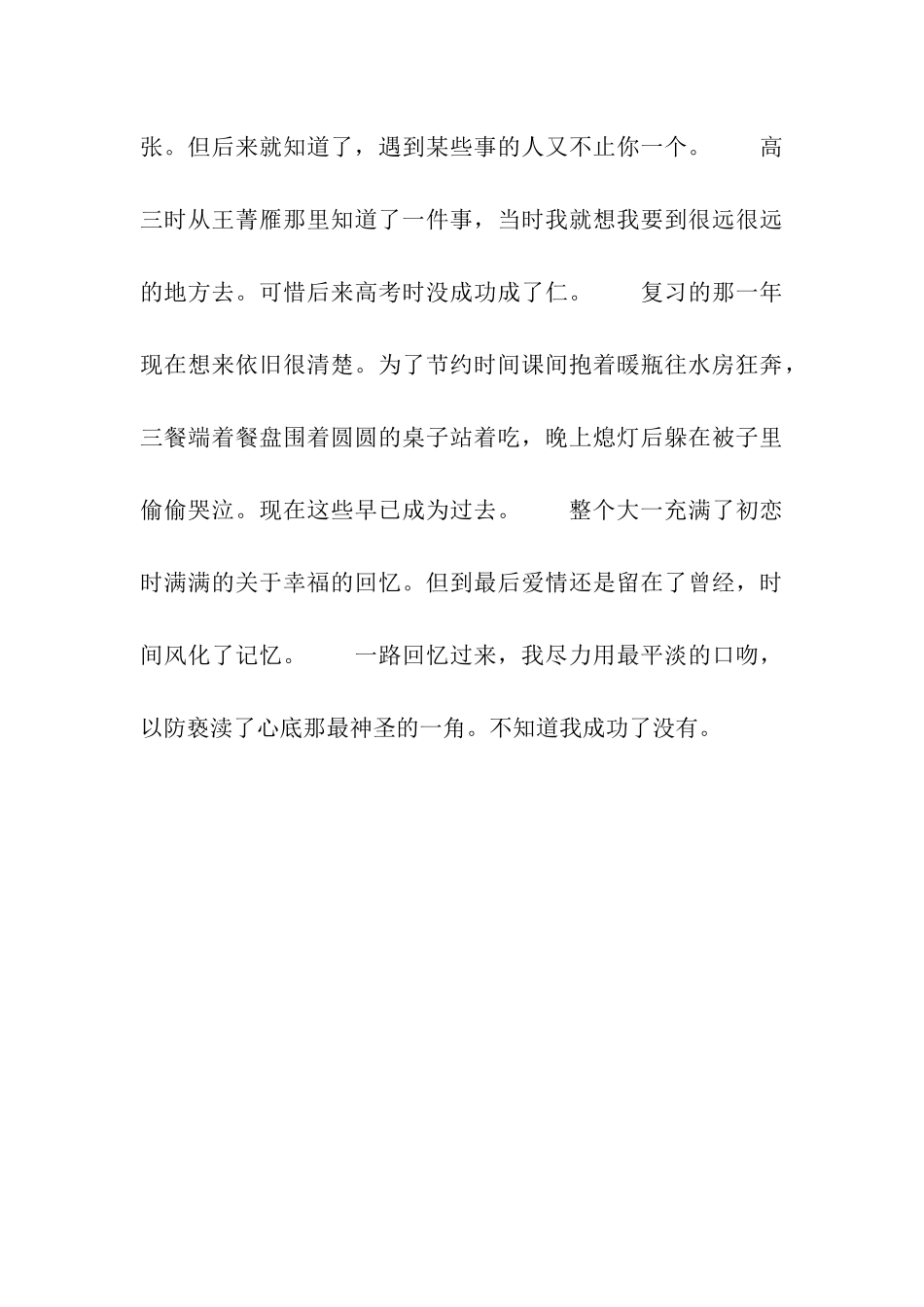 张。但后来就知道了，遇到某些事的人又不止你一个。　　高三时从王菁雁那里知道了一件事，当时我就想我要到很远很远的地方去。可惜后来高考时没成功成了仁。　　复习的那一年现在想来依旧很清楚。为了节约时间课间抱着暖瓶往水房狂奔，三餐端着餐盘围着圆圆的桌子站着吃，晚上熄灯后躲在被子里偷偷哭泣。现在这些早已成为过去。　　整个大一充满了初恋时满满的关于幸福的回忆。但到最后爱情还是留在了曾经，时间风化了记忆。　　一路回忆过来，我尽力用最平淡的口吻，以防亵渎了心底那最神圣的一角。不知道我成功了没有。